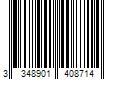 3 348901 408714